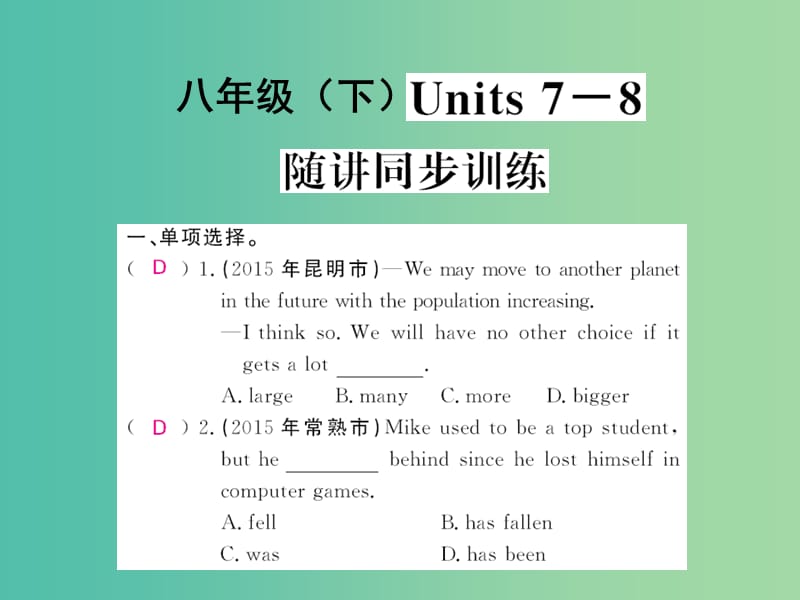 八年级（下）Units 7－8

随讲同步训练

一、单项选择。

( D ) 1. (2015 年昆明市)—We may move to another planet in the future with the population increasing.
—I think so. We will have no other choice if it gets a lot ________.
A. large B. many C. more D. bigger

( D ) 2. (2015 年常熟市) Mike used to be a top student, but he ________ behind since he lost himself in computer games.
A. fell B. has fallen
C. was D. has been